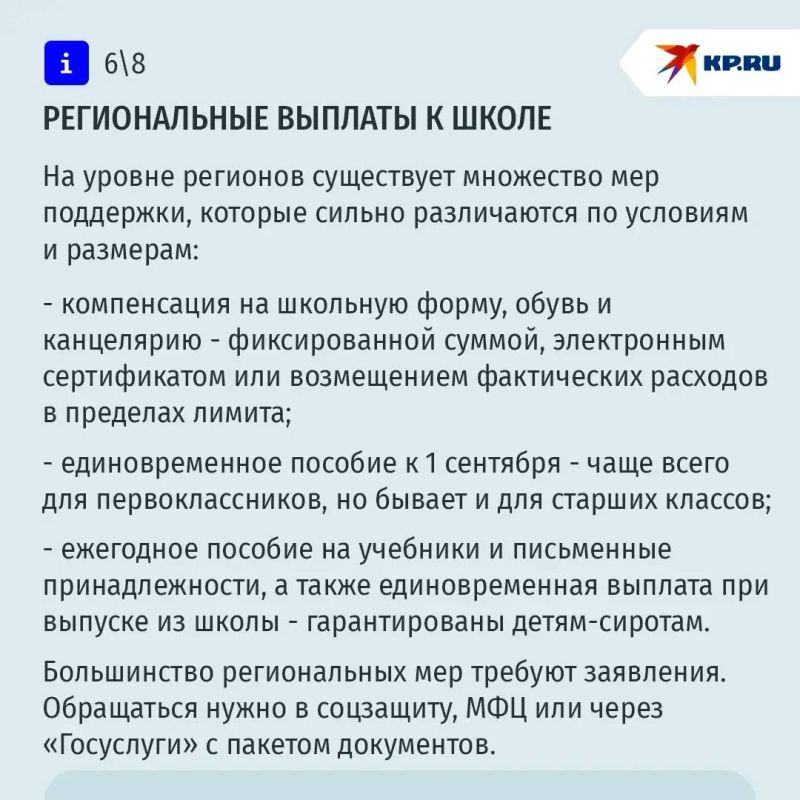 i 6\8

KP.RU

РЕГИОНАЛЬНЫЕ ВЫПЛАТЫ К ШКОЛЕ

На уровне регионов существует множество мер поддержки, которые сильно различаются по условиям и размерам:

- компенсация на школьную форму, обувь и канцелярию - фиксированной суммой, электронным сертификатом или возмещением фактических расходов в пределах лимита;

- единовременное пособие к 1 сентября - чаще всего для первоклассников, но бывает и для старших классов;

- ежегодное пособие на учебники и письменные принадлежности, а также единовременная выплата при выпуске из школы - гарантированы детям-сиротам.

Большинство региональных мер требуют заявления. Обращаться нужно в соцзащиту, МФЦ или через «Госуслуги» с пакетом документов.